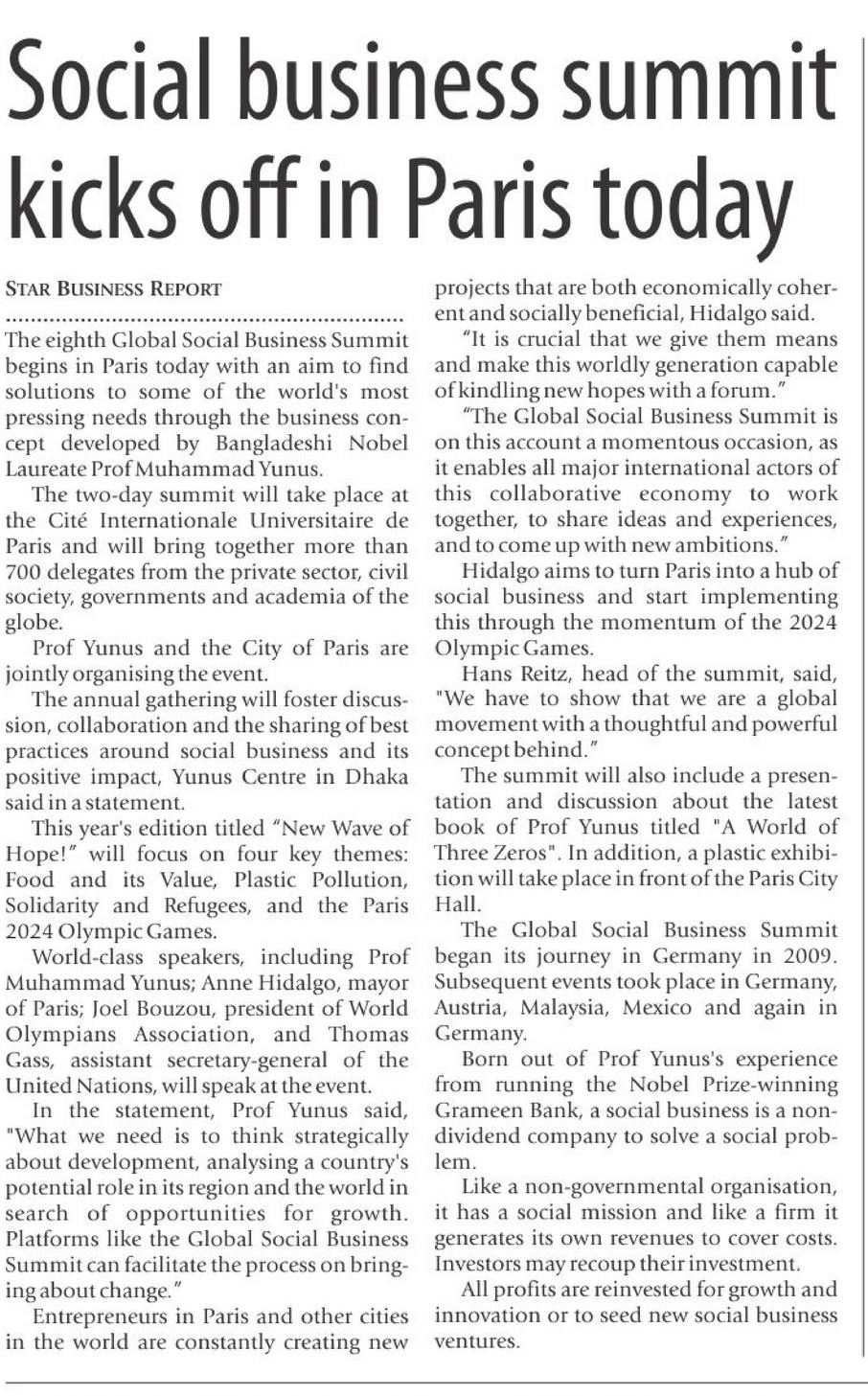 Social business summit kicks off in Paris today

STAR BUSINESS REPORT

The eighth Global Social Business Summit begins in Paris today with an aim to find solutions to some of the world's most pressing needs through the business concept developed by Bangladeshi Nobel Laureate Prof Muhammad Yunus.

The two-day summit will take place at the Cité Internationale Universitaire de Paris and will bring together more than 700 delegates from the private sector, civil society, governments and academia of the globe.

Prof Yunus and the City of Paris are jointly organising the event.

The annual gathering will foster discussion, collaboration and the sharing of best practices around social business and its positive impact, Yunus Centre in Dhaka said in a statement.

This year's edition titled "New Wave of Hope!" will focus on four key themes: Food and its Value, Plastic Pollution, Solidarity and Refugees, and the Paris 2024 Olympic Games.

World-class speakers, including Prof Muhammad Yunus; Anne Hidalgo, mayor of Paris; Joel Bouzou, president of World Olympians Association, and Thomas Gass, assistant secretary-general of the United Nations, will speak at the event.

In the statement, Prof Yunus said, "What we need is to think strategically about development, analysing a country's potential role in its region and the world in search of opportunities for growth. Platforms like the Global Social Business Summit can facilitate the process on bringing about change."

Entrepreneurs in Paris and other cities in the world are constantly creating new projects that are both economically coherent and socially beneficial, Hidalgo said.

"It is crucial that we give them means and make this worldly generation capable of kindling new hopes with a forum."

"The Global Social Business Summit is on this account a momentous occasion, as it enables all major international actors of this collaborative economy to work together, to share ideas and experiences, and to come up with new ambitions."

Hidalgo aims to turn Paris into a hub of social business and start implementing this through the momentum of the 2024 Olympic Games.

Hans Reitz, head of the summit, said, "We have to show that we are a global movement with a thoughtful and powerful concept behind."

The summit will also include a presentation and discussion about the latest book of Prof Yunus titled "A World of Three Zeros". In addition, a plastic exhibition will take place in front of the Paris City Hall.

The Global Social Business Summit began its journey in Germany in 2009. Subsequent events took place in Germany, Austria, Malaysia, Mexico and again in Germany.

Born out of Prof Yunus's experience from running the Nobel Prize-winning Grameen Bank, a social business is a non-dividend company to solve a social problem.

Like a non-governmental organisation, it has a social mission and like a firm it generates its own revenues to cover costs. Investors may recoup their investment.

All profits are reinvested for growth and innovation or to seed new social business ventures.